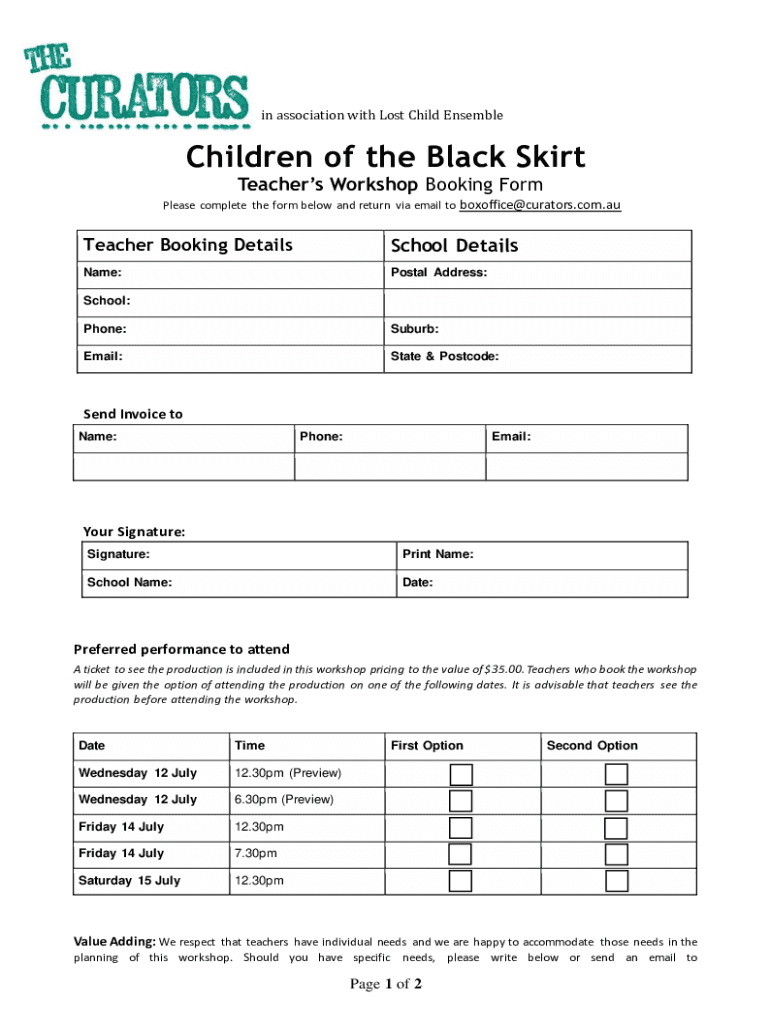 THE CURATORS in association with Lost Child Ensemble

Children of the Black Skirt

Teacher's Workshop Booking Form

Please complete the form below and return via email to boxoffice@curators.com.au

| Teacher Booking Details | School Details |
|---|---|
| Name: | Postal Address: |
| School: | |
| Phone: | Suburb: |
| Email: | State & Postcode: |

Send Invoice to

| Name: | Phone: | Email: |
|---|---|---|
| | | |

Your Signature:

| Signature: | Print Name: |
|---|---|
| School Name: | Date: |

Preferred performance to attend

A ticket to see the production is included in this workshop pricing to the value of $35.00. Teachers who book the workshop will be given the option of attending the production on one of the following dates. It is advisable that teachers see the production before attending the workshop.

| Date | Time | First Option | Second Option |
|---|---|---|---|
| Wednesday 12 July | 12.30pm (Preview) | | |
| Wednesday 12 July | 6.30pm (Preview) | | |
| Friday 14 July | 12.30pm | | |
| Friday 14 July | 7.30pm | | |
| Saturday 15 July | 12.30pm | | |

Value Adding: We respect that teachers have individual needs and we are happy to accommodate those needs in the planning of this workshop. Should you have specific needs, please write below or send an email to

Page 1 of 2